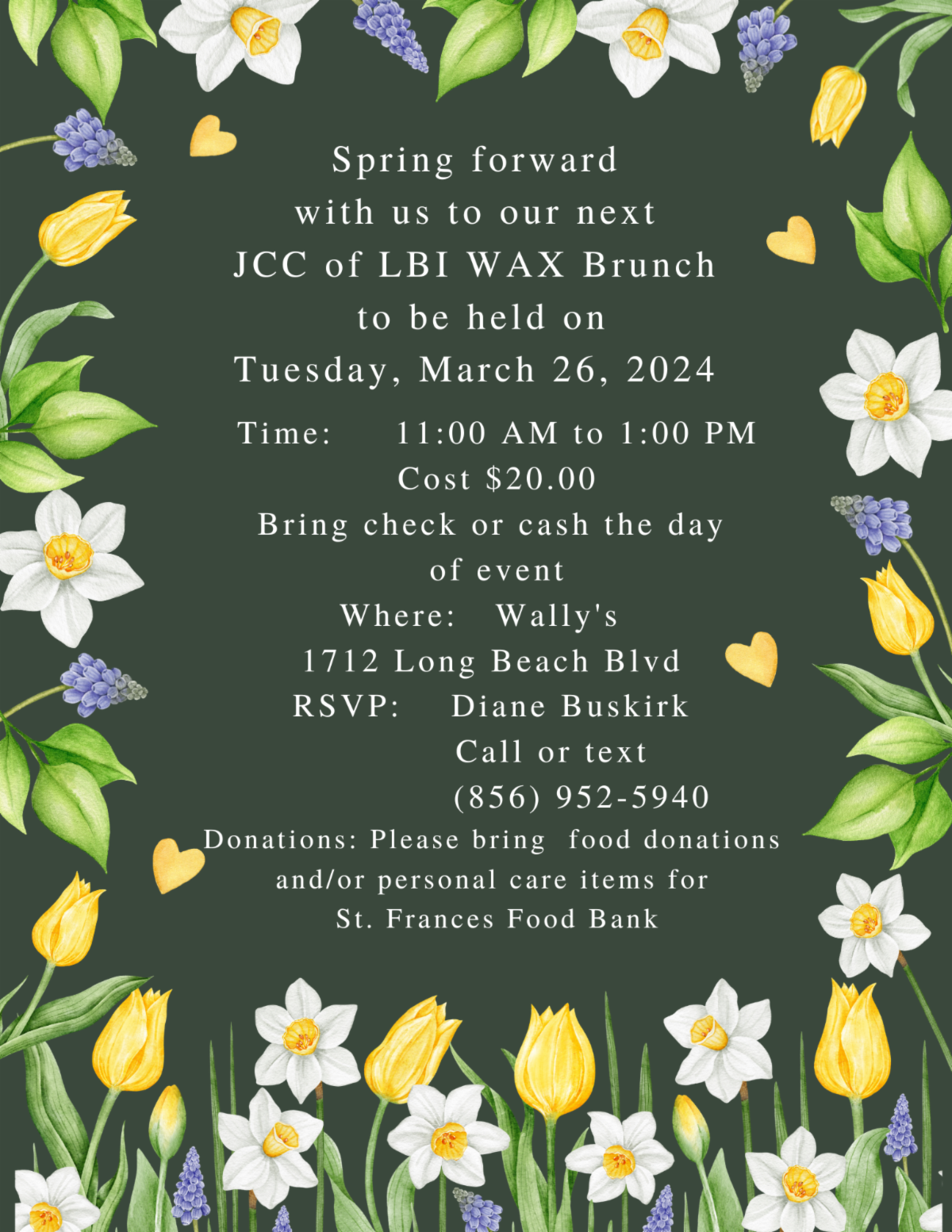 Spring forward
with us to our next
JCC of LBI WAX Brunch
to be held on
Tuesday, March 26, 2024

Time: 11:00 AM to 1:00 PM
Cost $20.00
Bring check or cash the day of event
Where: Wally's
1712 Long Beach Blvd
RSVP: Diane Buskirk
Call or text
(856) 952-5940

Donations: Please bring food donations and/or personal care items for St. Frances Food Bank